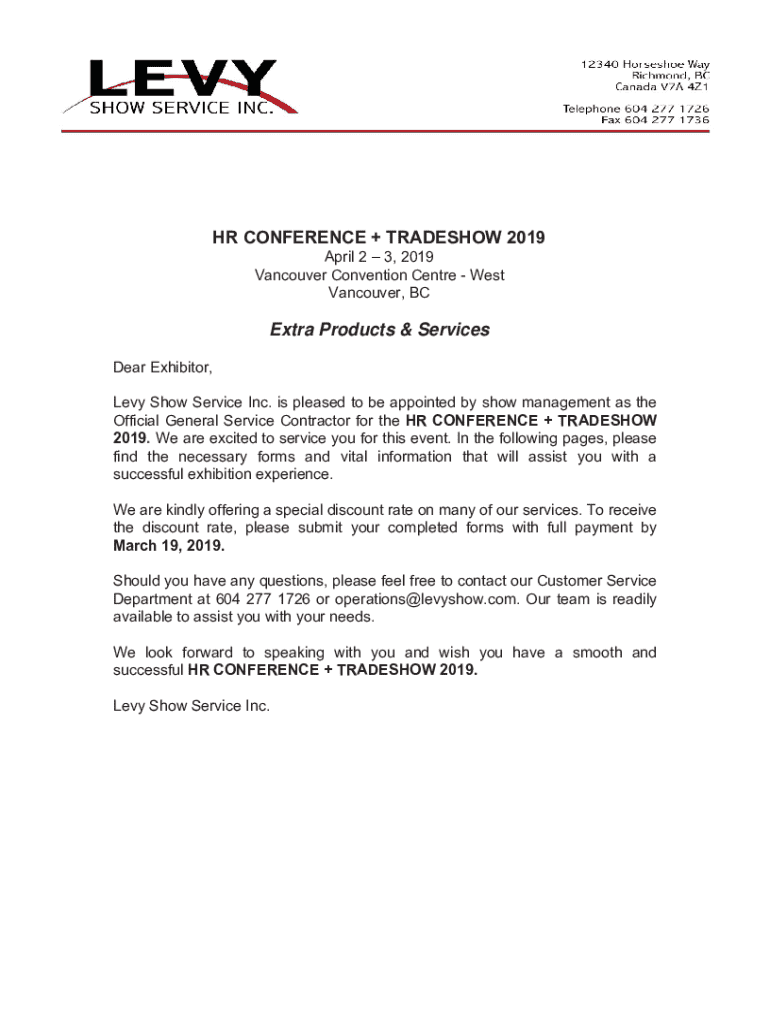 LEVY
SHOW SERVICE INC.

12340 Horseshoe Way
Richmond, BC
Canada V7A 4Z1

Telephone 604 277 1726
Fax 604 277 1736

HR CONFERENCE + TRADESHOW 2019
April 2 – 3, 2019
Vancouver Convention Centre - West
Vancouver, BC

Extra Products & Services

Dear Exhibitor,

Levy Show Service Inc. is pleased to be appointed by show management as the Official General Service Contractor for the HR CONFERENCE + TRADESHOW 2019. We are excited to service you for this event. In the following pages, please find the necessary forms and vital information that will assist you with a successful exhibition experience.

We are kindly offering a special discount rate on many of our services. To receive the discount rate, please submit your completed forms with full payment by March 19, 2019.

Should you have any questions, please feel free to contact our Customer Service Department at 604 277 1726 or operations@levyshow.com. Our team is readily available to assist you with your needs.

We look forward to speaking with you and wish you have a smooth and successful HR CONFERENCE + TRADESHOW 2019.

Levy Show Service Inc.